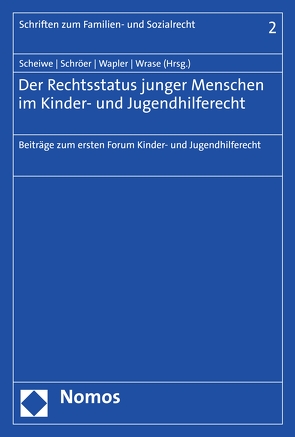 Schriften zum Familien- und Sozialrecht

2

Scheiwe | Schröer | Wapler | Wrase (Hrsg.)

Der Rechtsstatus junger Menschen im Kinder- und Jugendhilferecht

Beiträge zum ersten Forum Kinder- und Jugendhilferecht

Nomos